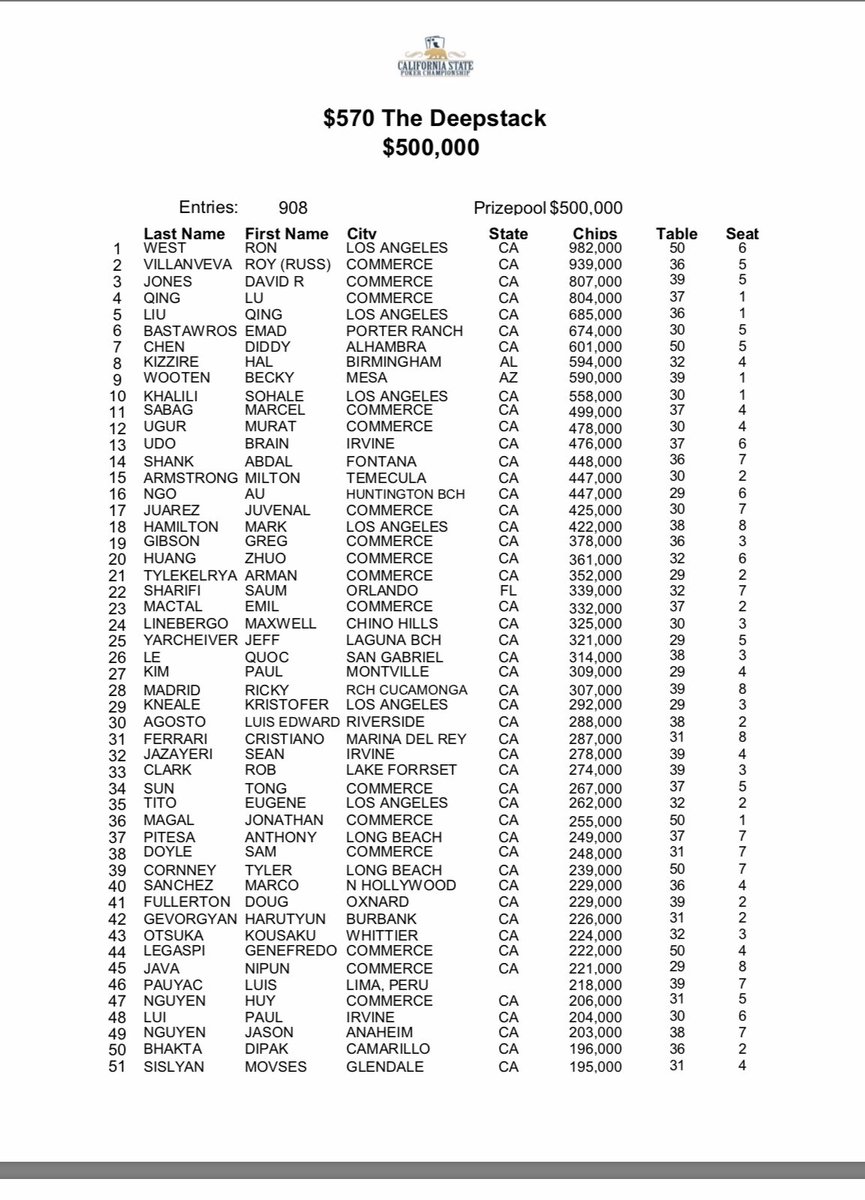 CALIFORNIA STATE POKER CHAMPIONSHIP

$570 The Deepstack
$500,000

Entries: 908 Prizepool $500,000

| | Last Name | First Name | City | State | Chips | Table | Seat |
|---|---|---|---|---|---|---|---|
| 1 | WEST | RON | LOS ANGELES | CA | 982,000 | 50 | 6 |
| 2 | VILLANVEVA | ROY (RUSS) | COMMERCE | CA | 939,000 | 36 | 5 |
| 3 | JONES | DAVID R | COMMERCE | CA | 807,000 | 39 | 5 |
| 4 | QING | LU | COMMERCE | CA | 804,000 | 37 | 1 |
| 5 | LIU | QING | LOS ANGELES | CA | 685,000 | 36 | 1 |
| 6 | BASTAWROS | EMAD | PORTER RANCH | CA | 674,000 | 30 | 5 |
| 7 | CHEN | DIDDY | ALHAMBRA | CA | 601,000 | 50 | 5 |
| 8 | KIZZIRE | HAL | BIRMINGHAM | AL | 594,000 | 32 | 4 |
| 9 | WOOTEN | BECKY | MESA | AZ | 590,000 | 39 | 1 |
| 10 | KHALILI | SOHALE | LOS ANGELES | CA | 558,000 | 30 | 1 |
| 11 | SABAG | MARCEL | COMMERCE | CA | 499,000 | 37 | 4 |
| 12 | UGUR | MURAT | COMMERCE | CA | 478,000 | 30 | 4 |
| 13 | UDO | BRAIN | IRVINE | CA | 476,000 | 37 | 6 |
| 14 | SHANK | ABDAL | FONTANA | CA | 448,000 | 36 | 7 |
| 15 | ARMSTRONG | MILTON | TEMECULA | CA | 447,000 | 30 | 2 |
| 16 | NGO | AU | HUNTINGTON BCH | CA | 447,000 | 29 | 6 |
| 17 | JUAREZ | JUVENAL | COMMERCE | CA | 425,000 | 30 | 7 |
| 18 | HAMILTON | MARK | LOS ANGELES | CA | 422,000 | 38 | 8 |
| 19 | GIBSON | GREG | COMMERCE | CA | 378,000 | 36 | 3 |
| 20 | HUANG | ZHUO | COMMERCE | CA | 361,000 | 32 | 6 |
| 21 | TYLEKELRYA | ARMAN | COMMERCE | CA | 352,000 | 29 | 2 |
| 22 | SHARIFI | SAUM | ORLANDO | FL | 339,000 | 32 | 7 |
| 23 | MACTAL | EMIL | COMMERCE | CA | 332,000 | 37 | 2 |
| 24 | LINEBERGO | MAXWELL | CHINO HILLS | CA | 325,000 | 30 | 3 |
| 25 | YARCHEIVER | JEFF | LAGUNA BCH | CA | 321,000 | 29 | 5 |
| 26 | LE | QUOC | SAN GABRIEL | CA | 314,000 | 38 | 3 |
| 27 | KIM | PAUL | MONTVILLE | CA | 309,000 | 29 | 4 |
| 28 | MADRID | RICKY | RCH CUCAMONGA | CA | 307,000 | 39 | 8 |
| 29 | KNEALE | KRISTOFER | LOS ANGELES | CA | 292,000 | 29 | 3 |
| 30 | AGOSTO | LUIS EDWARD | RIVERSIDE | CA | 288,000 | 38 | 2 |
| 31 | FERRARI | CRISTIANO | MARINA DEL REY | CA | 287,000 | 31 | 8 |
| 32 | JAZAYERI | SEAN | IRVINE | CA | 278,000 | 39 | 4 |
| 33 | CLARK | ROB | LAKE FORRSET | CA | 274,000 | 39 | 3 |
| 34 | SUN | TONG | COMMERCE | CA | 267,000 | 37 | 5 |
| 35 | TITO | EUGENE | LOS ANGELES | CA | 262,000 | 32 | 2 |
| 36 | MAGAL | JONATHAN | COMMERCE | CA | 255,000 | 50 | 1 |
| 37 | PITESA | ANTHONY | LONG BEACH | CA | 249,000 | 37 | 7 |
| 38 | DOYLE | SAM | COMMERCE | CA | 248,000 | 31 | 7 |
| 39 | CORNNEY | TYLER | LONG BEACH | CA | 239,000 | 50 | 7 |
| 40 | SANCHEZ | MARCO | N HOLLYWOOD | CA | 229,000 | 36 | 4 |
| 41 | FULLERTON | DOUG | OXNARD | CA | 229,000 | 39 | 2 |
| 42 | GEVORGYAN | HARUTYUN | BURBANK | CA | 226,000 | 31 | 2 |
| 43 | OTSUKA | KOUSAKU | WHITTIER | CA | 224,000 | 32 | 3 |
| 44 | LEGASPI | GENEFREDO | COMMERCE | CA | 222,000 | 50 | 4 |
| 45 | JAVA | NIPUN | COMMERCE | CA | 221,000 | 29 | 8 |
| 46 | PAUYAC | LUIS | LIMA, PERU | | 218,000 | 39 | 7 |
| 47 | NGUYEN | HUY | COMMERCE | CA | 206,000 | 31 | 5 |
| 48 | LUI | PAUL | IRVINE | CA | 204,000 | 30 | 6 |
| 49 | NGUYEN | JASON | ANAHEIM | CA | 203,000 | 38 | 7 |
| 50 | BHAKTA | DIPAK | CAMARILLO | CA | 196,000 | 36 | 2 |
| 51 | SISLYAN | MOVSES | GLENDALE | CA | 195,000 | 31 | 4 |